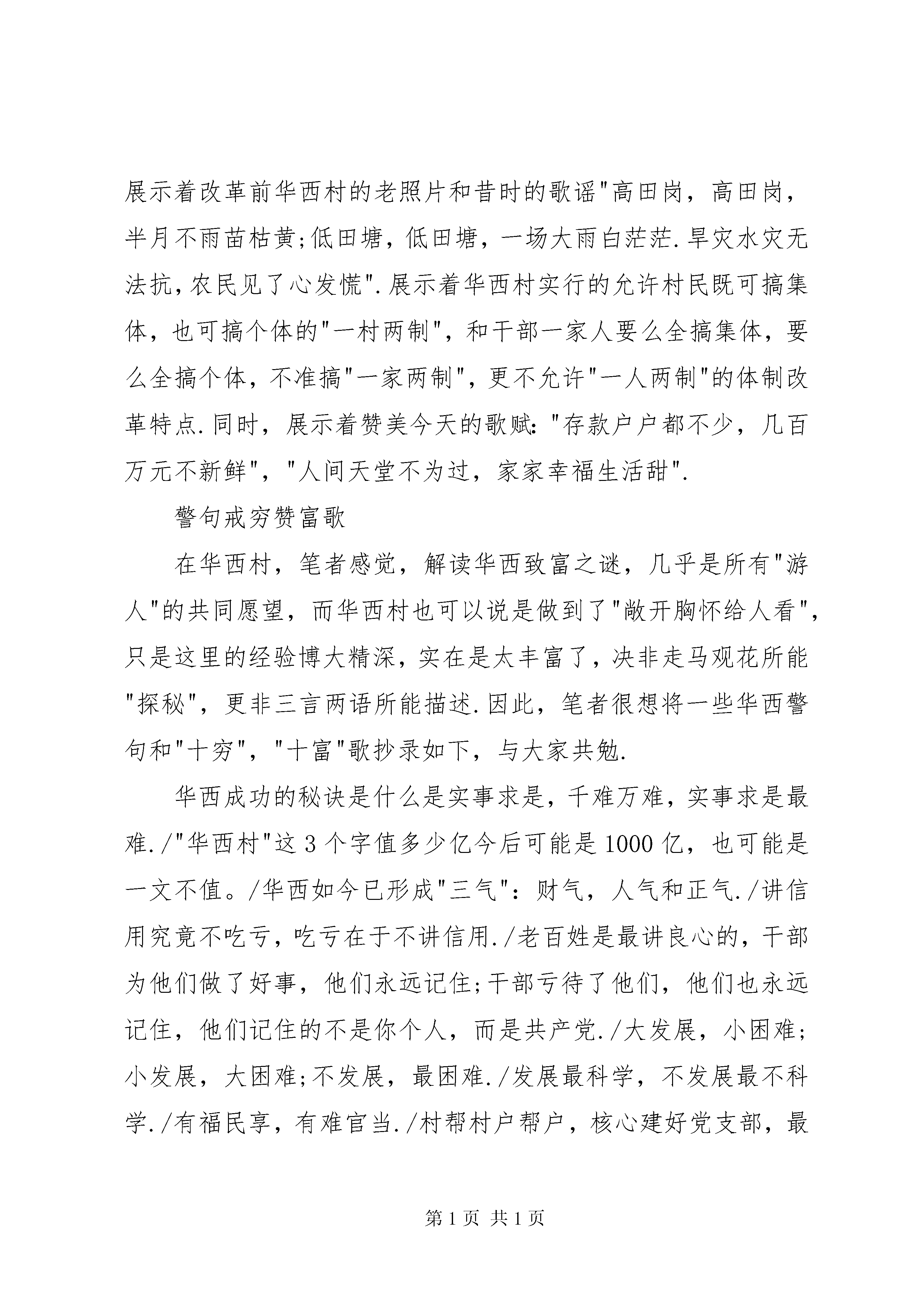 展示着改革前华西村的老照片和昔时的歌谣"高田岗，高田岗，半月不雨苗枯黄;低田塘，低田塘，一场大雨白茫茫.旱灾水灾无法抗，农民见了心发慌".展示着华西村实行的允许村民既可搞集体，也可搞个体的"一村两制"，和干部一家人要么全搞集体，要么全搞个体，不准搞"一家两制"，更不允许"一人两制"的体制改革特点.同时，展示着赞美今天的歌赋："存款户户都不少，几百万元不新鲜"，"人间天堂不为过，家家幸福生活甜".

警句戒穷赞富歌

在华西村，笔者感觉，解读华西致富之谜，几乎是所有"游人"的共同愿望，而华西村也可以说是做到了"敞开胸怀给人看"，只是这里的经验博大精深，实在是太丰富了，决非走马观花所能"探秘"，更非三言两语所能描述.因此，笔者很想将一些华西警句和"十穷"，"十富"歌抄录如下，与大家共勉.

华西成功的秘诀是什么是实事求是，千难万难，实事求是最难./"华西村"这3个字值多少亿今后可能是1000亿，也可能是一文不值。/华西如今已形成"三气"：财气，人气和正气./讲信用究竟不吃亏，吃亏在于不讲信用./老百姓是最讲良心的，干部为他们做了好事，他们永远记住;干部亏待了他们，他们也永远记住，他们记住的不是你个人，而是共产党./大发展，小困难;小发展，大困难;不发展，最困难./发展最科学，不发展最不科学./有福民享，有难官当./村帮村户帮户，核心建好党支部，最

第1页 共1页